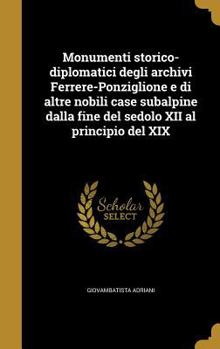 Monumenti storico-diplomatici degli archivi Ferrere-Ponziglione e di altre nobili case subalpine dalla fine del sedolo XII al principio del XIX

Scholar SELECT

GIOVAMBATISTA ADRIANI